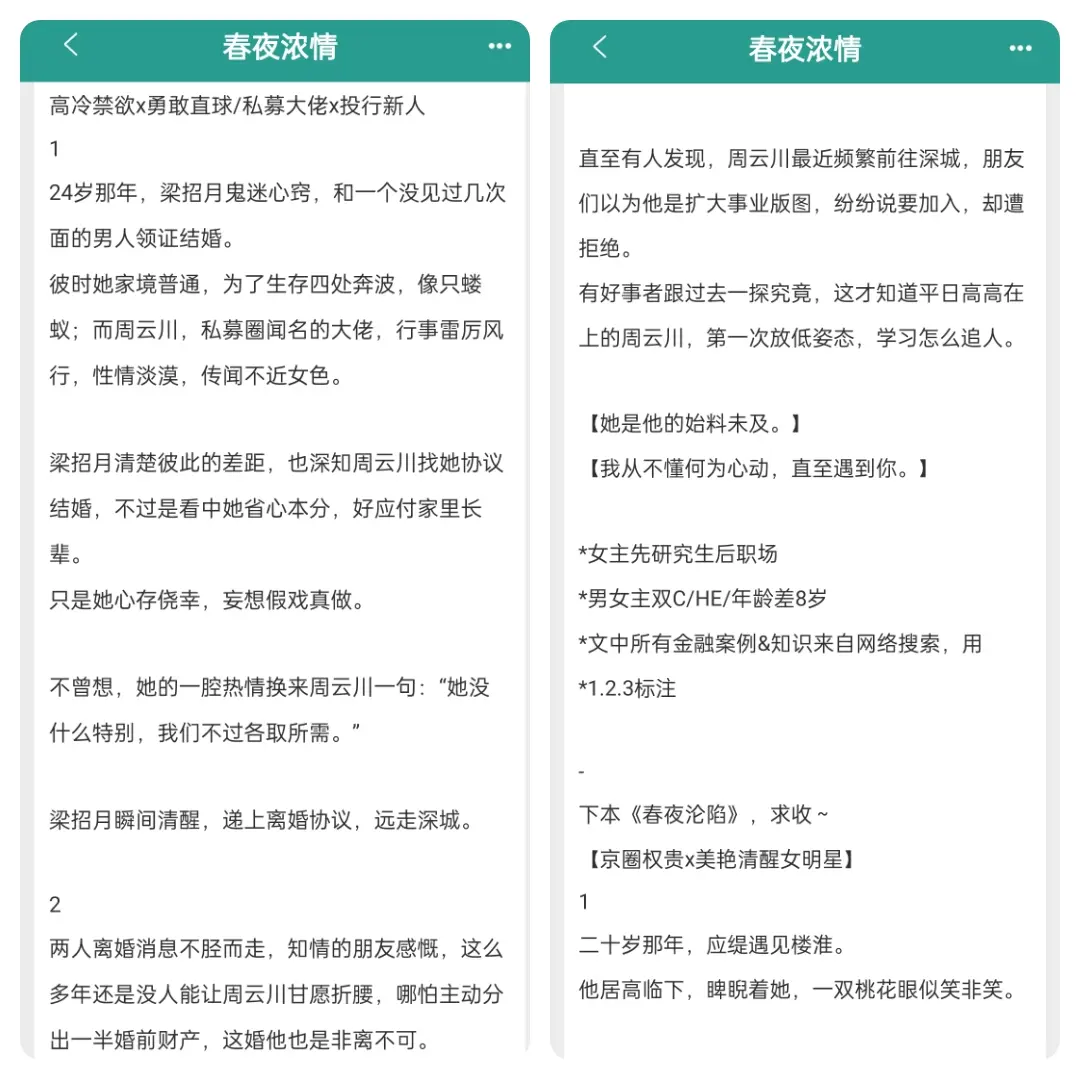 春夜浓情

高冷禁欲x勇敢直球/私募大佬x投行新人

1

24岁那年，梁招月鬼迷心窍，和一个没见过几次面的男人领证结婚。

彼时她家境普通，为了生存四处奔波，像只蝼蚁；而周云川，私募圈闻名的大佬，行事雷厉风行，性情淡漠，传闻不近女色。

梁招月清楚彼此的差距，也深知周云川找她协议结婚，不过是看中她省心本分，好应付家里长辈。

只是她心存侥幸，妄想假戏真做。

不曾想，她的一腔热情换来周云川一句：“她没什么特别，我们不过各取所需。”

梁招月瞬间清醒，递上离婚协议，远走深城。

2

两人离婚消息不胫而走，知情的朋友感慨，这么多年还是没人能让周云川甘愿折腰，哪怕主动分出一半婚前财产，这婚他也是非离不可。

春夜浓情

直至有人发现，周云川最近频繁前往深城，朋友们以为他是扩大事业版图，纷纷说要加入，却遭拒绝。

有好事者跟过去一探究竟，这才知道平日高高在上的周云川，第一次放低姿态，学习怎么追人。

【她是他的始料未及。】

【我从不懂何为心动，直至遇到你。】

*女主先研究生后职场

*男女主双C/HE/年龄差8岁

*文中所有金融案例&知识来自网络搜索，用

*1.2.3标注

-

下本《春夜沦陷》，求收~

【京圈权贵x美艳清醒女明星】

1

二十岁那年，应缇遇见楼淮。

他居高临下，睥睨着她，一双桃花眼似笑非笑。